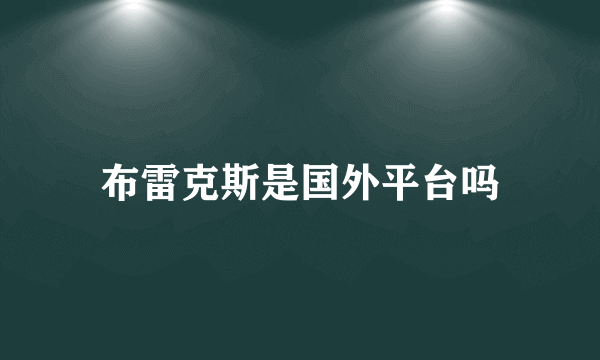 布雷克斯是国外平台吗